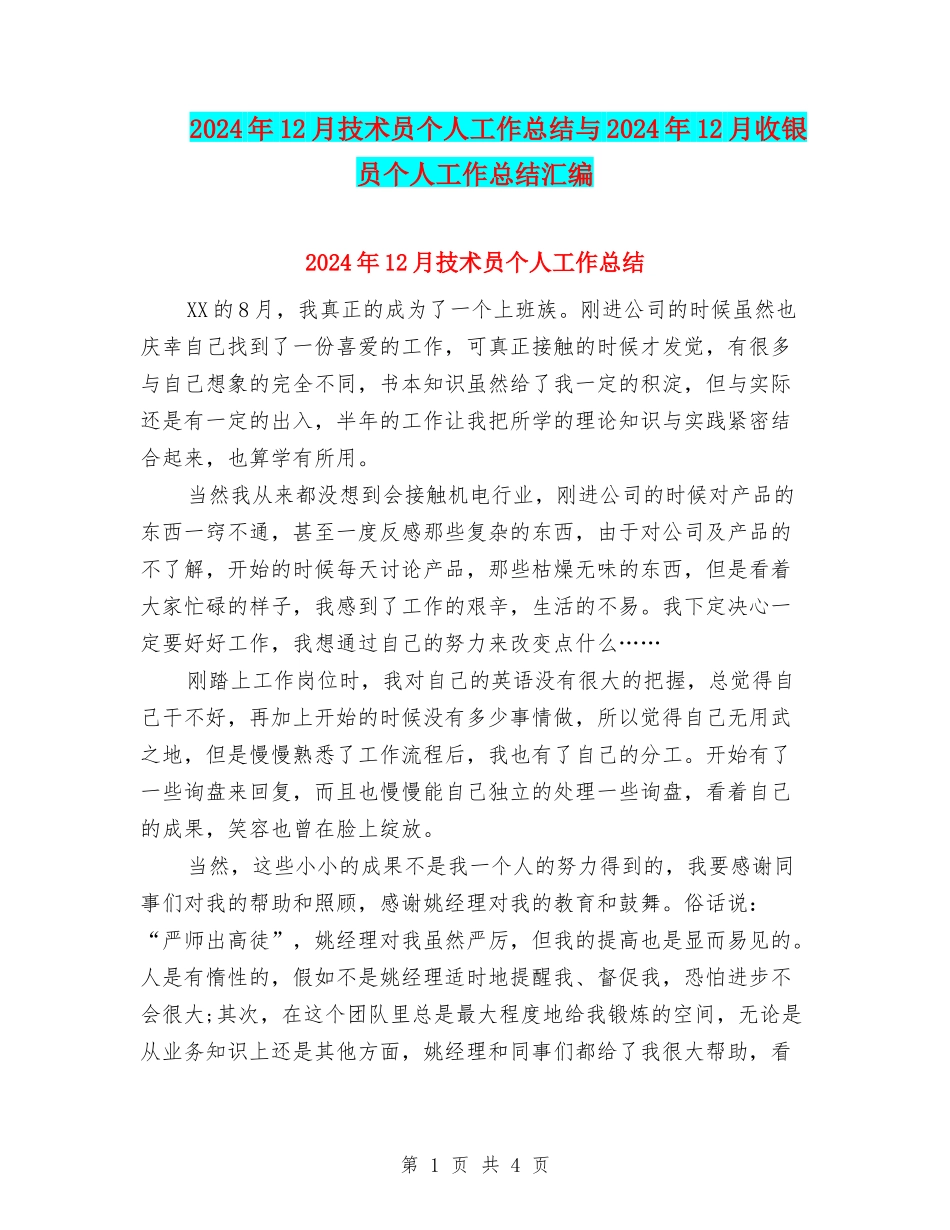 2024年12月技术员个人工作总结与2024年12月收银员个人工作总结汇编

2024年12月技术员个人工作总结

XX的8月，我真正的成为了一个上班族。刚进公司的时候虽然也庆幸自己找到了一份喜爱的工作，可真正接触的时候才发觉，有很多与自己想象的完全不同，书本知识虽然给了我一定的积淀，但与实际还是有一定的出入，半年的工作让我把所学的理论知识与实践紧密结合起来，也算学有所用。

当然我从来都没想到会接触机电行业，刚进公司的时候对产品的东西一窍不通，甚至一度反感那些复杂的东西，由于对公司及产品的不了解，开始的时候每天讨论产品，那些枯燥无味的东西，但是看着大家忙碌的样子，我感到了工作的艰辛，生活的不易。我下定决心一定要好好工作，我想通过自己的努力来改变点什么……

刚踏上工作岗位时，我对自己的英语没有很大的把握，总觉得自己干不好，再加上开始的时候没有多少事情做，所以觉得自己无用武之地，但是慢慢熟悉了工作流程后，我也有了自己的分工。开始有了一些询盘来回复，而且也慢慢能自己独立的处理一些询盘，看着自己的成果，笑容也曾在脸上绽放。

当然，这些小小的成果不是我一个人的努力得到的，我要感谢同事们对我的帮助和照顾，感谢姚经理对我的教育和鼓舞。俗话说：“严师出高徒”，姚经理对我虽然严厉，但我的提高也是显而易见的。人是有惰性的，假如不是姚经理适时地提醒我、督促我，恐怕进步不会很大;其次，在这个团队里总是最大程度地给我锻炼的空间，无论是从业务知识上还是其他方面，姚经理和同事们都给了我很大帮助，看

第 1 页 共 4 页